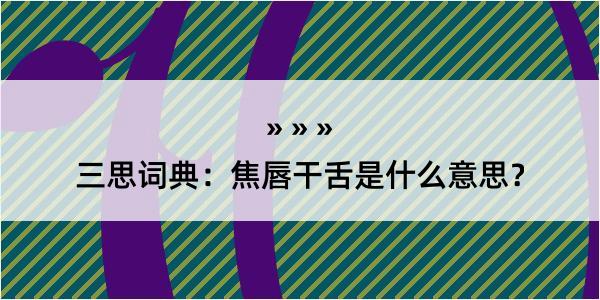 » » »

三思词典：焦唇干舌是什么意思？